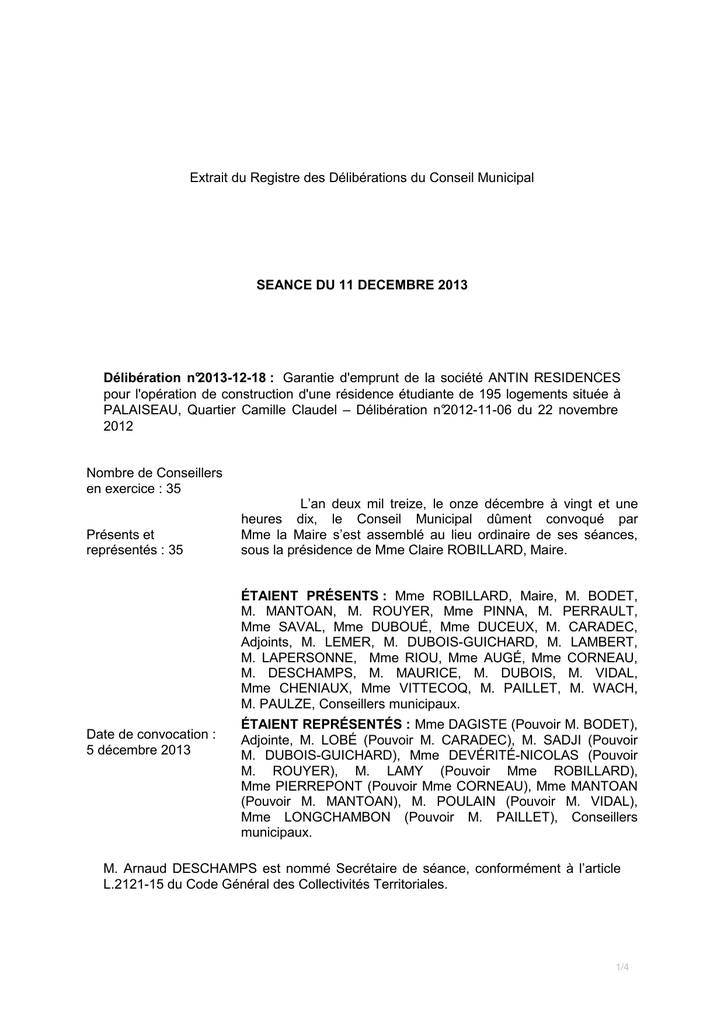 Extrait du Registre des Délibérations du Conseil Municipal

SEANCE DU 11 DECEMBRE 2013

Délibération n°2013-12-18 : Garantie d'emprunt de la société ANTIN RESIDENCES pour l'opération de construction d'une résidence étudiante de 195 logements située à PALAISEAU, Quartier Camille Claudel – Délibération n°2012-11-06 du 22 novembre 2012

Nombre de Conseillers en exercice : 35

Présents et représentés : 35

Date de convocation : 5 décembre 2013

L'an deux mil treize, le onze décembre à vingt et une heures dix, le Conseil Municipal dûment convoqué par Mme la Maire s'est assemblé au lieu ordinaire de ses séances, sous la présidence de Mme Claire ROBILLARD, Maire.

ÉTAIENT PRÉSENTS : Mme ROBILLARD, Maire, M. BODET, M. MANTOAN, M. ROUYER, Mme PINNA, M. PERRAULT, Mme SAVAL, Mme DUBOUÉ, Mme DUCEUX, M. CARADEC, Adjoints, M. LEMER, M. DUBOIS-GUICHARD, M. LAMBERT, M. LAPERSONNE, Mme RIOU, Mme AUGÉ, Mme CORNEAU, M. DESCHAMPS, M. MAURICE, M. DUBOIS, M. VIDAL, Mme CHENIAUX, Mme VITTECOQ, M. PAILLET, M. WACH, M. PAULZE, Conseillers municipaux.

ÉTAIENT REPRÉSENTÉS : Mme DAGISTE (Pouvoir M. BODET), Adjointe, M. LOBÉ (Pouvoir M. CARADEC), M. SADJI (Pouvoir M. DUBOIS-GUICHARD), Mme DEVÉRITÉ-NICOLAS (Pouvoir M. ROUYER), M. LAMY (Pouvoir Mme ROBILLARD), Mme PIERREPONT (Pouvoir Mme CORNEAU), Mme MANTOAN (Pouvoir M. MANTOAN), M. POULAIN (Pouvoir M. VIDAL), Mme LONGCHAMBON (Pouvoir M. PAILLET), Conseillers municipaux.

M. Arnaud DESCHAMPS est nommé Secrétaire de séance, conformément à l'article L.2121-15 du Code Général des Collectivités Territoriales.

1/4